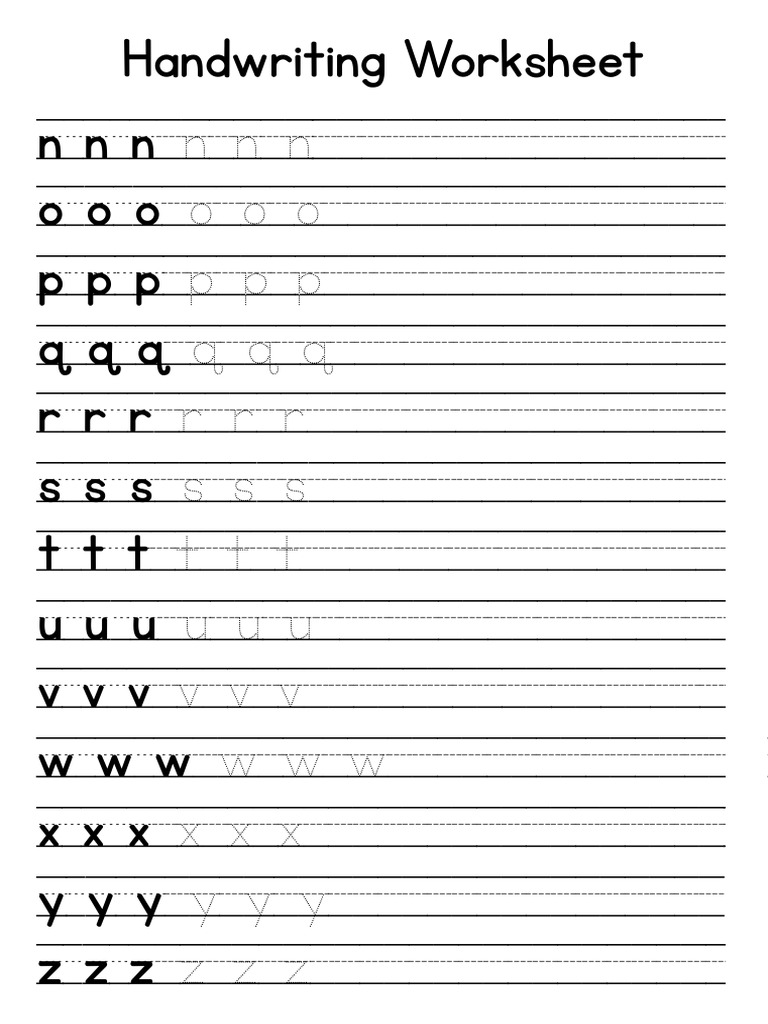 Handwriting Worksheet

n n n n n n

o o o o o o

p p p p p p

q q q q q q

r r r r r r

s s s s s s

t t t t t t

u u u u u u

v v v v v v

w w w w w w

x x x x x x

y y y y y y

z z z z z z